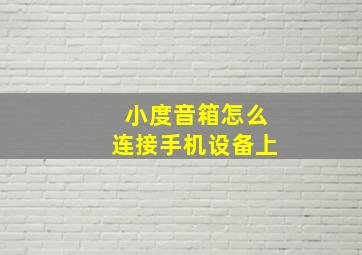 小度音箱怎么
连接手机设备上